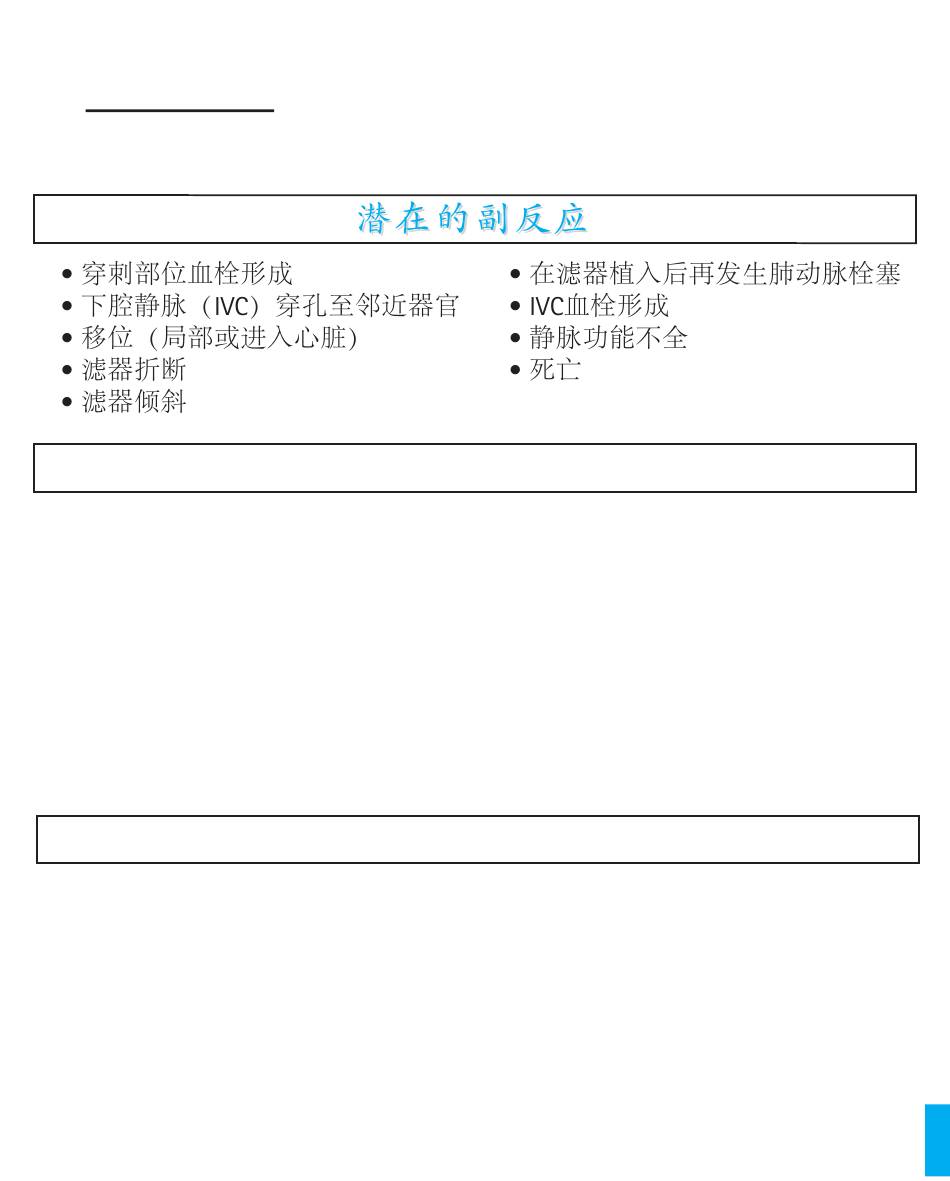 潜在的副反应

• 穿刺部位血栓形成
• 下腔静脉（IVC）穿孔至邻近器官
• 移位（局部或进入心脏）
• 滤器折断
• 滤器倾斜

• 在滤器植入后再发生肺动脉栓塞
• IVC血栓形成
• 静脉功能不全
• 死亡